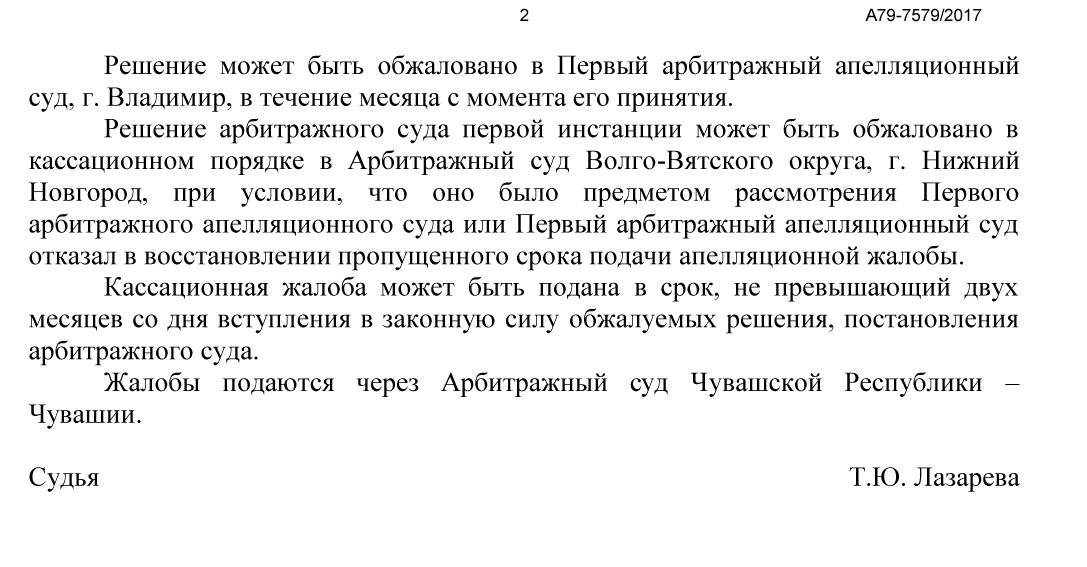 2 А79-7579/2017

Решение может быть обжаловано в Первый арбитражный апелляционный суд, г. Владимир, в течение месяца с момента его принятия.

Решение арбитражного суда первой инстанции может быть обжаловано в кассационном порядке в Арбитражный суд Волго-Вятского округа, г. Нижний Новгород, при условии, что оно было предметом рассмотрения Первого арбитражного апелляционного суда или Первый арбитражный апелляционный суд отказал в восстановлении пропущенного срока подачи апелляционной жалобы.

Кассационная жалоба может быть подана в срок, не превышающий двух месяцев со дня вступления в законную силу обжалуемых решения, постановления арбитражного суда.

Жалобы подаются через Арбитражный суд Чувашской Республики – Чувашии.

Судья Т.Ю. Лазарева